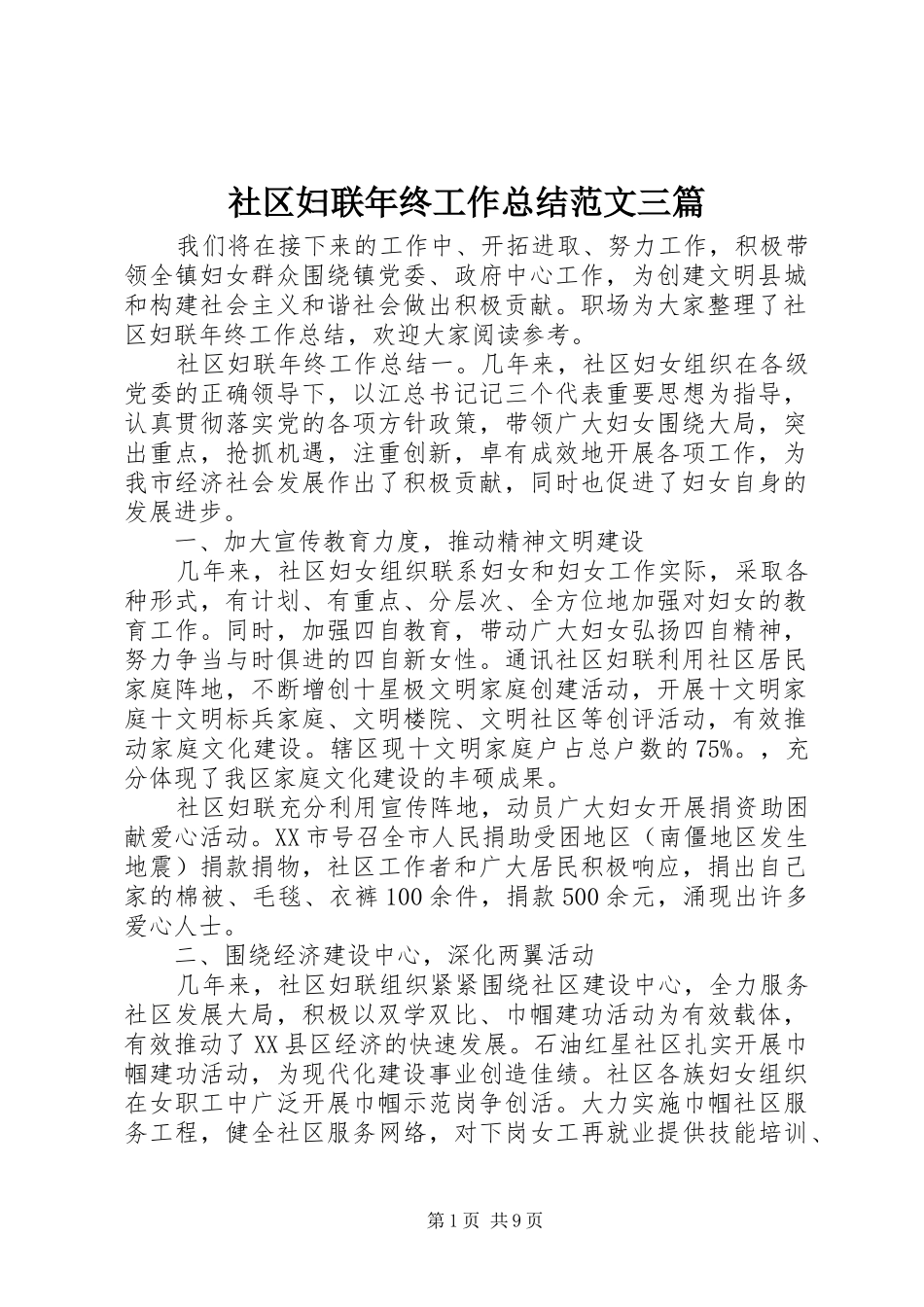 社区妇联年终工作总结范文三篇

我们将在接下来的工作中、开拓进取、努力工作，积极带领全镇妇女群众围绕镇党委、政府中心工作，为创建文明县城和构建社会主义和谐社会做出积极贡献。职场为大家整理了社区妇联年终工作总结，欢迎大家阅读参考。

社区妇联年终工作总结一。几年来，社区妇女组织在各级党委的正确领导下，以江总书记记三个代表重要思想为指导，认真贯彻落实党的各项方针政策，带领广大妇女围绕大局，突出重点，抢抓机遇，注重创新，卓有成效地开展各项工作，为我市经济社会发展作出了积极贡献，同时也促进了妇女自身的发展进步。

一、加大宣传教育力度，推动精神文明建设

几年来，社区妇女组织联系妇女和妇女工作实际，采取各种形式，有计划、有重点、分层次、全方位地加强对妇女的教育工作。同时，加强四自教育，带动广大妇女弘扬四自精神，努力争当与时俱进的四自新女性。通讯社区妇联利用社区居民家庭阵地，不断增创十星极文明家庭创建活动，开展十文明家庭十文明标兵家庭、文明楼院、文明社区等创评活动，有效推动家庭文化建设。辖区现十文明家庭户占总户数的75%。，充分体现了我区家庭文化建设的丰硕成果。

社区妇联充分利用宣传阵地，动员广大妇女开展捐资助困献爱心活动。XX市号召全市人民捐助受困地区（南僵地区发生地震）捐款捐物，社区工作者和广大居民积极响应，捐出自己家的棉被、毛毯、衣裤100余件，捐款500余元，涌现出许多爱心人士。

二、围绕经济建设中心，深化两翼活动

几年来，社区妇联组织紧紧围绕社区建设中心，全力服务社区发展大局，积极以双学双比、巾帼建功活动为有效载体，有效推动了XX县区经济的快速发展。石油红星社区扎实开展巾帼建功活动，为现代化建设事业创造佳绩。社区各族妇女组织在女职工中广泛开展巾帼示范岗争创活。大力实施巾帼社区服务工程，健全社区服务网络，对下岗女工再就业提供技能培训、

第1页 共9页